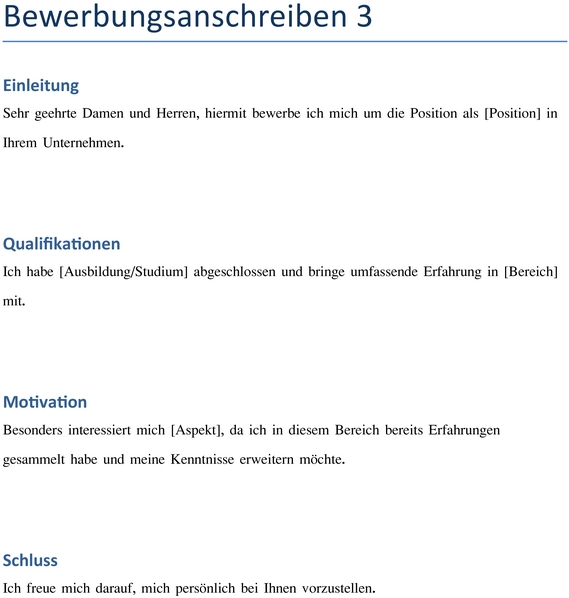 Bewerbungsanschreiben 3

Einleitung

Sehr geehrte Damen und Herren, hiermit bewerbe ich mich um die Position als [Position] in Ihrem Unternehmen.

Qualifikationen

Ich habe [Ausbildung/Studium] abgeschlossen und bringe umfassende Erfahrung in [Bereich] mit.

Motivation

Besonders interessiert mich [Aspekt], da ich in diesem Bereich bereits Erfahrungen gesammelt habe und meine Kenntnisse erweitern möchte.

Schluss

Ich freue mich darauf, mich persönlich bei Ihnen vorzustellen.